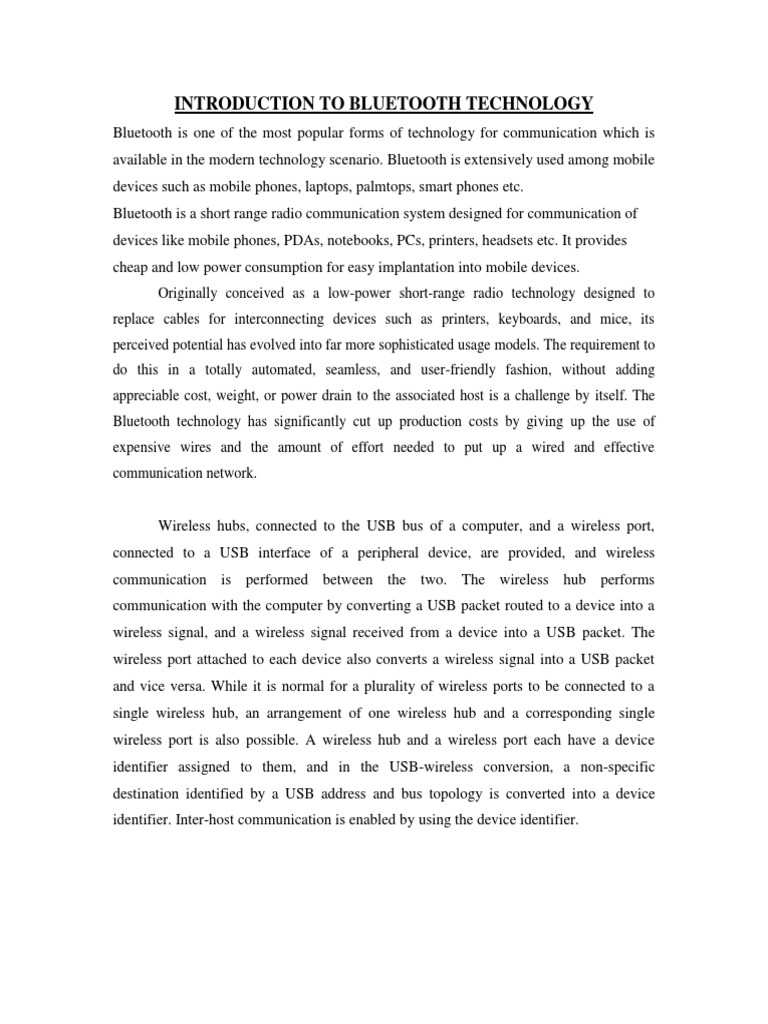 INTRODUCTION TO BLUETOOTH TECHNOLOGY

Bluetooth is one of the most popular forms of technology for communication which is available in the modern technology scenario. Bluetooth is extensively used among mobile devices such as mobile phones, laptops, palmtops, smart phones etc.
Bluetooth is a short range radio communication system designed for communication of devices like mobile phones, PDAs, notebooks, PCs, printers, headsets etc. It provides cheap and low power consumption for easy implantation into mobile devices.

Originally conceived as a low-power short-range radio technology designed to replace cables for interconnecting devices such as printers, keyboards, and mice, its perceived potential has evolved into far more sophisticated usage models. The requirement to do this in a totally automated, seamless, and user-friendly fashion, without adding appreciable cost, weight, or power drain to the associated host is a challenge by itself. The Bluetooth technology has significantly cut up production costs by giving up the use of expensive wires and the amount of effort needed to put up a wired and effective communication network.

Wireless hubs, connected to the USB bus of a computer, and a wireless port, connected to a USB interface of a peripheral device, are provided, and wireless communication is performed between the two. The wireless hub performs communication with the computer by converting a USB packet routed to a device into a wireless signal, and a wireless signal received from a device into a USB packet. The wireless port attached to each device also converts a wireless signal into a USB packet and vice versa. While it is normal for a plurality of wireless ports to be connected to a single wireless hub, an arrangement of one wireless hub and a corresponding single wireless port is also possible. A wireless hub and a wireless port each have a device identifier assigned to them, and in the USB-wireless conversion, a non-specific destination identified by a USB address and bus topology is converted into a device identifier. Inter-host communication is enabled by using the device identifier.